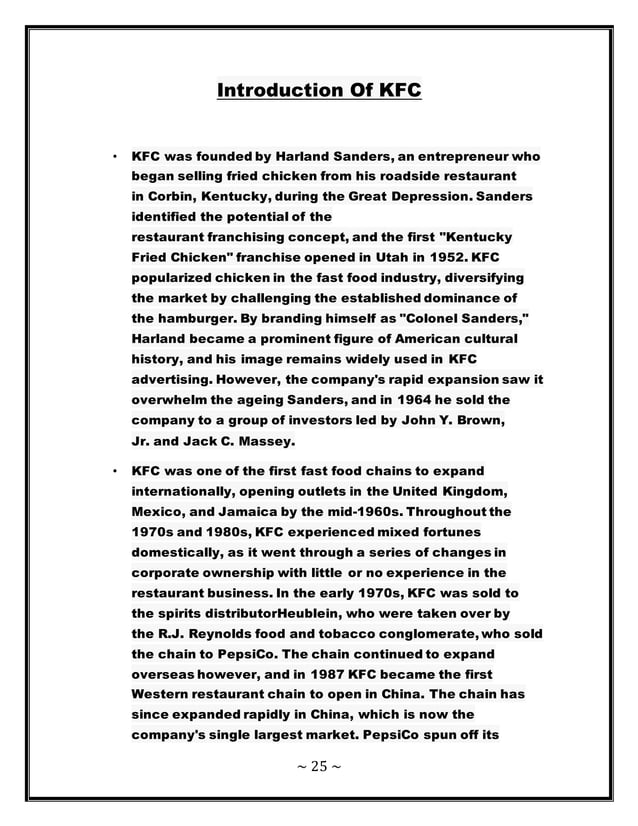 Introduction Of KFC

• KFC was founded by Harland Sanders, an entrepreneur who began selling fried chicken from his roadside restaurant in Corbin, Kentucky, during the Great Depression. Sanders identified the potential of the restaurant franchising concept, and the first "Kentucky Fried Chicken" franchise opened in Utah in 1952. KFC popularized chicken in the fast food industry, diversifying the market by challenging the established dominance of the hamburger. By branding himself as "Colonel Sanders," Harland became a prominent figure of American cultural history, and his image remains widely used in KFC advertising. However, the company's rapid expansion saw it overwhelm the ageing Sanders, and in 1964 he sold the company to a group of investors led by John Y. Brown, Jr. and Jack C. Massey.

• KFC was one of the first fast food chains to expand internationally, opening outlets in the United Kingdom, Mexico, and Jamaica by the mid-1960s. Throughout the 1970s and 1980s, KFC experienced mixed fortunes domestically, as it went through a series of changes in corporate ownership with little or no experience in the restaurant business. In the early 1970s, KFC was sold to the spirits distributorHeublein, who were taken over by the R.J. Reynolds food and tobacco conglomerate, who sold the chain to PepsiCo. The chain continued to expand overseas however, and in 1987 KFC became the first Western restaurant chain to open in China. The chain has since expanded rapidly in China, which is now the company's single largest market. PepsiCo spun off its

~ 25 ~